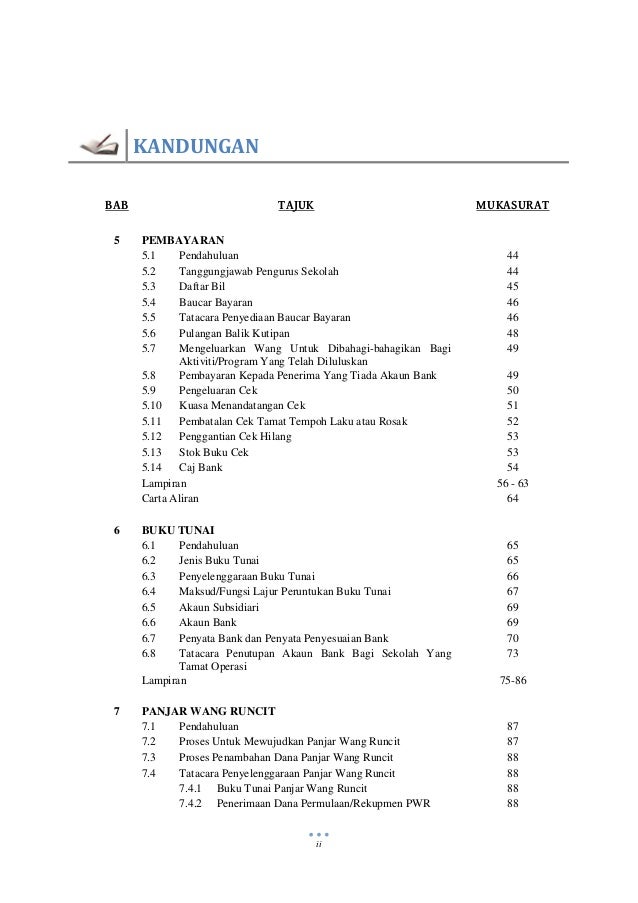 KANDUNGAN

| BAB | TAJUK | MUKASURAT |
|---|---|---|
| 5 | PEMBAYARAN | |
| | 5.1 Pendahuluan | 44 |
| | 5.2 Tanggungjawab Pengurus Sekolah | 44 |
| | 5.3 Daftar Bil | 45 |
| | 5.4 Baucar Bayaran | 46 |
| | 5.5 Tatacara Penyediaan Baucar Bayaran | 46 |
| | 5.6 Pulangan Balik Kutipan | 48 |
| | 5.7 Mengeluarkan Wang Untuk Dibahagi-bahagikan Bagi Aktiviti/Program Yang Telah Diluluskan | 49 |
| | 5.8 Pembayaran Kepada Penerima Yang Tiada Akaun Bank | 49 |
| | 5.9 Pengeluaran Cek | 50 |
| | 5.10 Kuasa Menandatangan Cek | 51 |
| | 5.11 Pembatalan Cek Tamat Tempoh Laku atau Rosak | 52 |
| | 5.12 Penggantian Cek Hilang | 53 |
| | 5.13 Stok Buku Cek | 53 |
| | 5.14 Caj Bank | 54 |
| | Lampiran | 56 - 63 |
| | Carta Aliran | 64 |
| 6 | BUKU TUNAI | |
| | 6.1 Pendahuluan | 65 |
| | 6.2 Jenis Buku Tunai | 65 |
| | 6.3 Penyelenggaraan Buku Tunai | 66 |
| | 6.4 Maksud/Fungsi Lajur Peruntukan Buku Tunai | 67 |
| | 6.5 Akaun Subsidiari | 69 |
| | 6.6 Akaun Bank | 69 |
| | 6.7 Penyata Bank dan Penyata Penyesuaian Bank | 70 |
| | 6.8 Tatacara Penutupan Akaun Bank Bagi Sekolah Yang Tamat Operasi | 73 |
| | Lampiran | 75-86 |
| 7 | PANJAR WANG RUNCIT | |
| | 7.1 Pendahuluan | 87 |
| | 7.2 Proses Untuk Mewujudkan Panjar Wang Runcit | 87 |
| | 7.3 Proses Penambahan Dana Panjar Wang Runcit | 88 |
| | 7.4 Tatacara Penyelenggaraan Panjar Wang Runcit | 88 |
| | 7.4.1 Buku Tunai Panjar Wang Runcit | 88 |
| | 7.4.2 Penerimaan Dana Permulaan/Rekupmen PWR | 88 |

ii